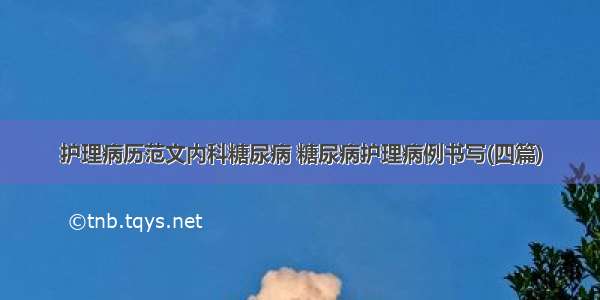 护理病历范文内科糖尿病 糖尿病护理病例书写(四篇)

©tnb.tqys.net